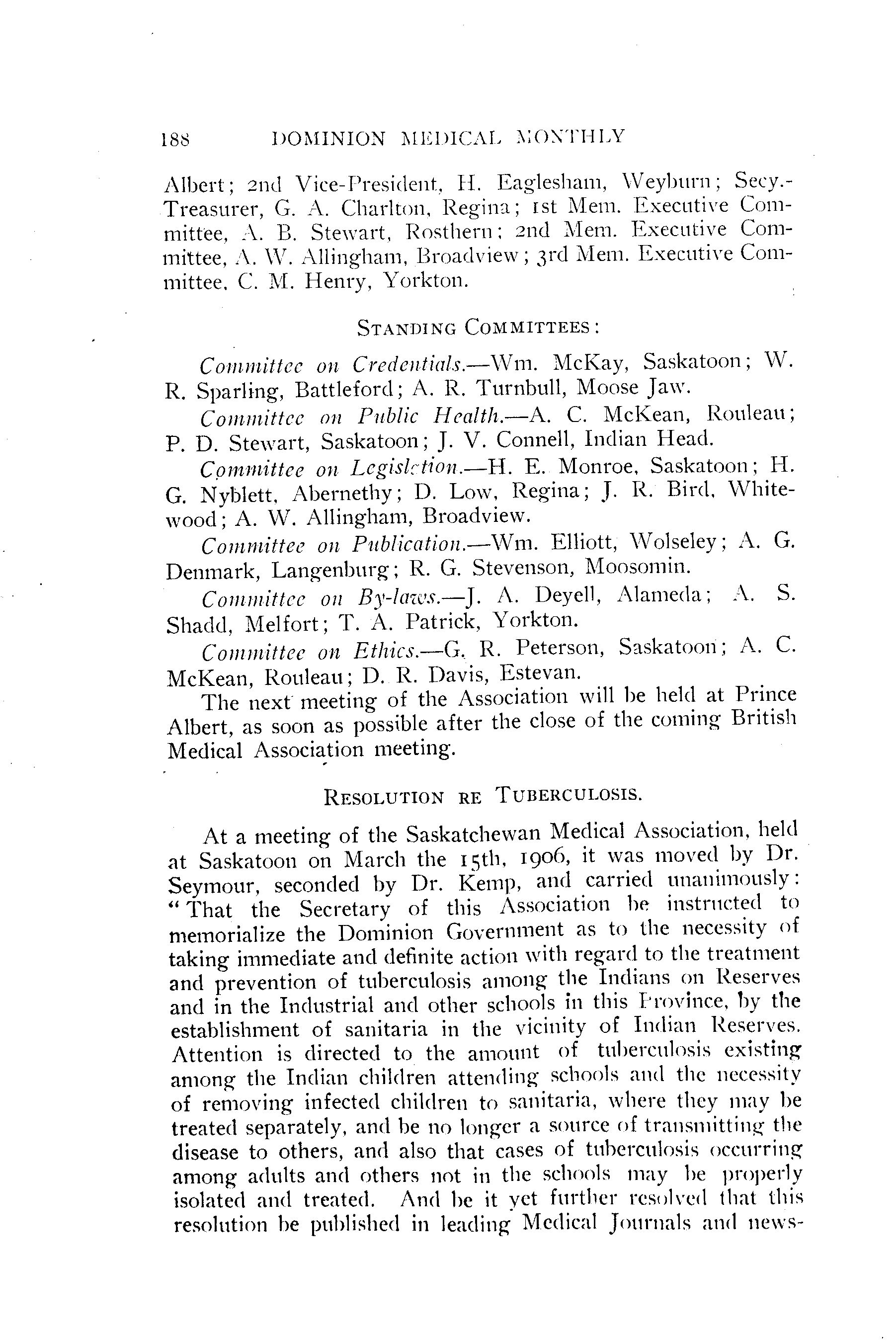 188 DOMINION MEDICAL MONTHLY

Albert; 2nd Vice-President, H. Eaglesham, Weyburn; Secy.-Treasurer, G. A. Charlton, Regina; 1st Mem. Executive Committee, A. B. Stewart, Rosthern; 2nd Mem. Executive Committee, A. W. Allingham, Broadview; 3rd Mem. Executive Committee, C. M. Henry, Yorkton.

STANDING COMMITTEES:

Committee on Credentials.—Wm. McKay, Saskatoon; W. R. Sparling, Battleford; A. R. Turnbull, Moose Jaw.

Committee on Public Health.—A. C. McKean, Rouleau; P. D. Stewart, Saskatoon; J. V. Connell, Indian Head.

Committee on Legislation.—H. E. Monroe, Saskatoon; H. G. Nyblett, Abernethy; D. Low, Regina; J. R. Bird, Whitewood; A. W. Allingham, Broadview.

Committee on Publication.—Wm. Elliott, Wolseley; A. G. Denmark, Langenburg; R. G. Stevenson, Moosomin.

Committee on By-laws.—J. A. Deyell, Alameda; A. S. Shadd, Melfort; T. A. Patrick, Yorkton.

Committee on Ethics.—G. R. Peterson, Saskatoon; A. C. McKean, Rouleau; D. R. Davis, Estevan.

The next meeting of the Association will be held at Prince Albert, as soon as possible after the close of the coming British Medical Association meeting.

RESOLUTION RE TUBERCULOSIS.

At a meeting of the Saskatchewan Medical Association, held at Saskatoon on March the 15th, 1906, it was moved by Dr. Seymour, seconded by Dr. Kemp, and carried unanimously: "That the Secretary of this Association be instructed to memorialize the Dominion Government as to the necessity of taking immediate and definite action with regard to the treatment and prevention of tuberculosis among the Indians on Reserves and in the Industrial and other schools in this Province, by the establishment of sanitaria in the vicinity of Indian Reserves. Attention is directed to the amount of tuberculosis existing among the Indian children attending schools and the necessity of removing infected children to sanitaria, where they may be treated separately, and be no longer a source of transmitting the disease to others, and also that cases of tuberculosis occurring among adults and others not in the schools may be properly isolated and treated. And be it yet further resolved that this resolution be published in leading Medical Journals and news-